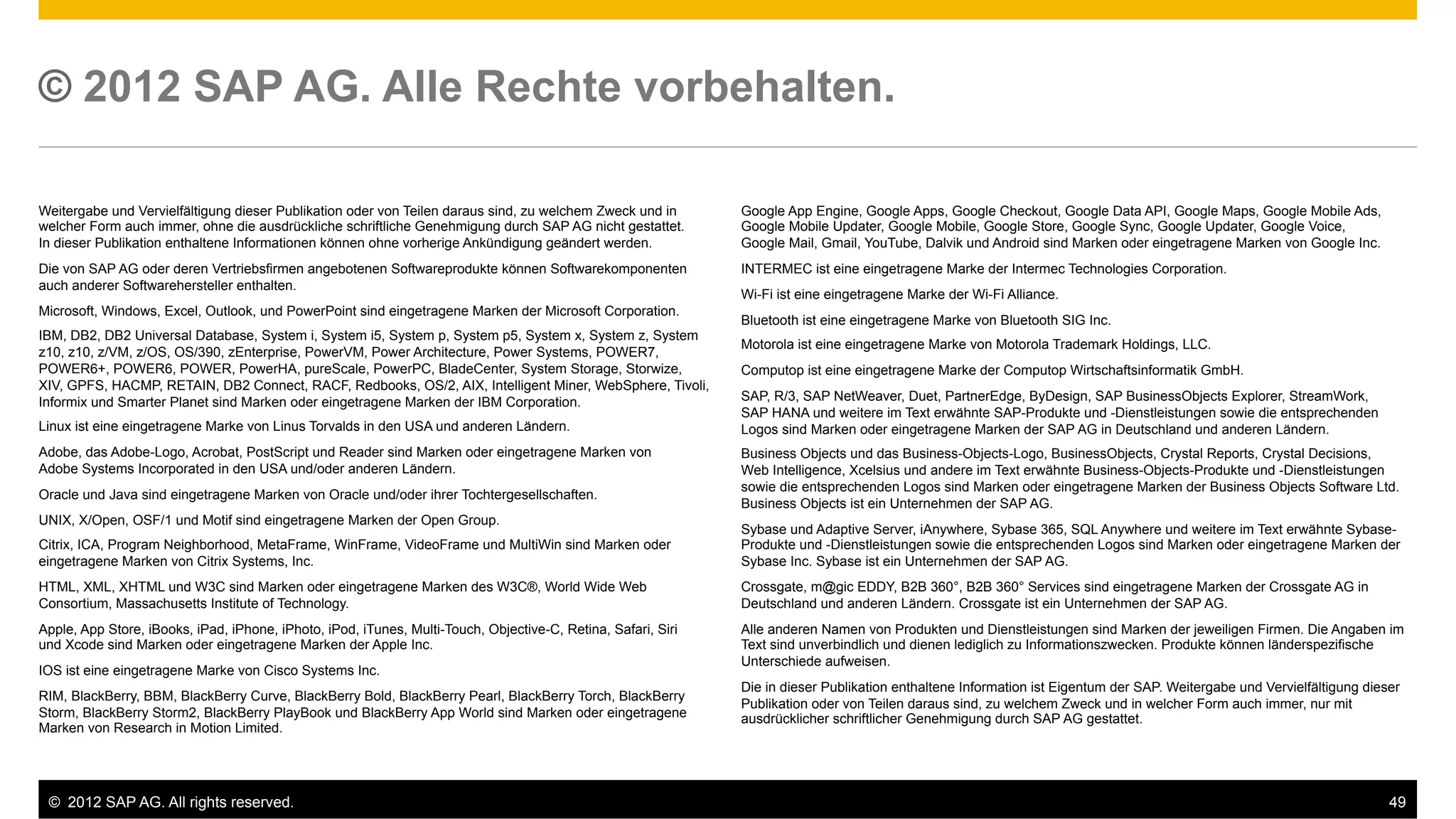 © 2012 SAP AG. Alle Rechte vorbehalten.

Weitergabe und Vervielfältigung dieser Publikation oder von Teilen daraus sind, zu welchem Zweck und in welcher Form auch immer, ohne die ausdrückliche schriftliche Genehmigung durch SAP AG nicht gestattet. In dieser Publikation enthaltene Informationen können ohne vorherige Ankündigung geändert werden.

Die von SAP AG oder deren Vertriebsfirmen angebotenen Softwareprodukte können Softwarekomponenten auch anderer Softwarehersteller enthalten.

Microsoft, Windows, Excel, Outlook, und PowerPoint sind eingetragene Marken der Microsoft Corporation.

IBM, DB2, DB2 Universal Database, System i, System i5, System p, System p5, System x, System z, System z10, z10, z/VM, z/OS, OS/390, zEnterprise, PowerVM, Power Architecture, Power Systems, POWER7, POWER6+, POWER6, POWER, PowerHA, pureScale, PowerPC, BladeCenter, System Storage, Storwize, XIV, GPFS, HACMP, RETAIN, DB2 Connect, RACF, Redbooks, OS/2, AIX, Intelligent Miner, WebSphere, Tivoli, Informix und Smarter Planet sind Marken oder eingetragene Marken der IBM Corporation.

Linux ist eine eingetragene Marke von Linus Torvalds in den USA und anderen Ländern.

Adobe, das Adobe-Logo, Acrobat, PostScript und Reader sind Marken oder eingetragene Marken von Adobe Systems Incorporated in den USA und/oder anderen Ländern.

Oracle und Java sind eingetragene Marken von Oracle und/oder ihrer Tochtergesellschaften.

UNIX, X/Open, OSF/1 und Motif sind eingetragene Marken der Open Group.

Citrix, ICA, Program Neighborhood, MetaFrame, WinFrame, VideoFrame und MultiWin sind Marken oder eingetragene Marken von Citrix Systems, Inc.

HTML, XML, XHTML und W3C sind Marken oder eingetragene Marken des W3C®, World Wide Web Consortium, Massachusetts Institute of Technology.

Apple, App Store, iBooks, iPad, iPhone, iPhoto, iPod, iTunes, Multi-Touch, Objective-C, Retina, Safari, Siri und Xcode sind Marken oder eingetragene Marken der Apple Inc.

IOS ist eine eingetragene Marke von Cisco Systems Inc.

RIM, BlackBerry, BBM, BlackBerry Curve, BlackBerry Bold, BlackBerry Pearl, BlackBerry Torch, BlackBerry Storm, BlackBerry Storm2, BlackBerry PlayBook und BlackBerry App World sind Marken oder eingetragene Marken von Research in Motion Limited.

Google App Engine, Google Apps, Google Checkout, Google Data API, Google Maps, Google Mobile Ads, Google Mobile Updater, Google Mobile, Google Store, Google Sync, Google Updater, Google Voice, Google Mail, Gmail, YouTube, Dalvik und Android sind Marken oder eingetragene Marken von Google Inc.

INTERMEC ist eine eingetragene Marke der Intermec Technologies Corporation.

Wi-Fi ist eine eingetragene Marke der Wi-Fi Alliance.

Bluetooth ist eine eingetragene Marke von Bluetooth SIG Inc.

Motorola ist eine eingetragene Marke von Motorola Trademark Holdings, LLC.

Computop ist eine eingetragene Marke der Computop Wirtschaftsinformatik GmbH.

SAP, R/3, SAP NetWeaver, Duet, PartnerEdge, ByDesign, SAP BusinessObjects Explorer, StreamWork, SAP HANA und weitere im Text erwähnte SAP-Produkte und -Dienstleistungen sowie die entsprechenden Logos sind Marken oder eingetragene Marken der SAP AG in Deutschland und anderen Ländern.

Business Objects und das Business-Objects-Logo, BusinessObjects, Crystal Reports, Crystal Decisions, Web Intelligence, Xcelsius und andere im Text erwähnte Business-Objects-Produkte und -Dienstleistungen sowie die entsprechenden Logos sind Marken oder eingetragene Marken der Business Objects Software Ltd. Business Objects ist ein Unternehmen der SAP AG.

Sybase und Adaptive Server, iAnywhere, Sybase 365, SQL Anywhere und weitere im Text erwähnte Sybase-Produkte und -Dienstleistungen sowie die entsprechenden Logos sind Marken oder eingetragene Marken der Sybase Inc. Sybase ist ein Unternehmen der SAP AG.

Crossgate, m@gic EDDY, B2B 360°, B2B 360° Services sind eingetragene Marken der Crossgate AG in Deutschland und anderen Ländern. Crossgate ist ein Unternehmen der SAP AG.

Alle anderen Namen von Produkten und Dienstleistungen sind Marken der jeweiligen Firmen. Die Angaben im Text sind unverbindlich und dienen lediglich zu Informationszwecken. Produkte können länderspezifische Unterschiede aufweisen.

Die in dieser Publikation enthaltene Information ist Eigentum der SAP. Weitergabe und Vervielfältigung dieser Publikation oder von Teilen daraus sind, zu welchem Zweck und in welcher Form auch immer, nur mit ausdrücklicher schriftlicher Genehmigung durch SAP AG gestattet.

© 2012 SAP AG. All rights reserved. 49